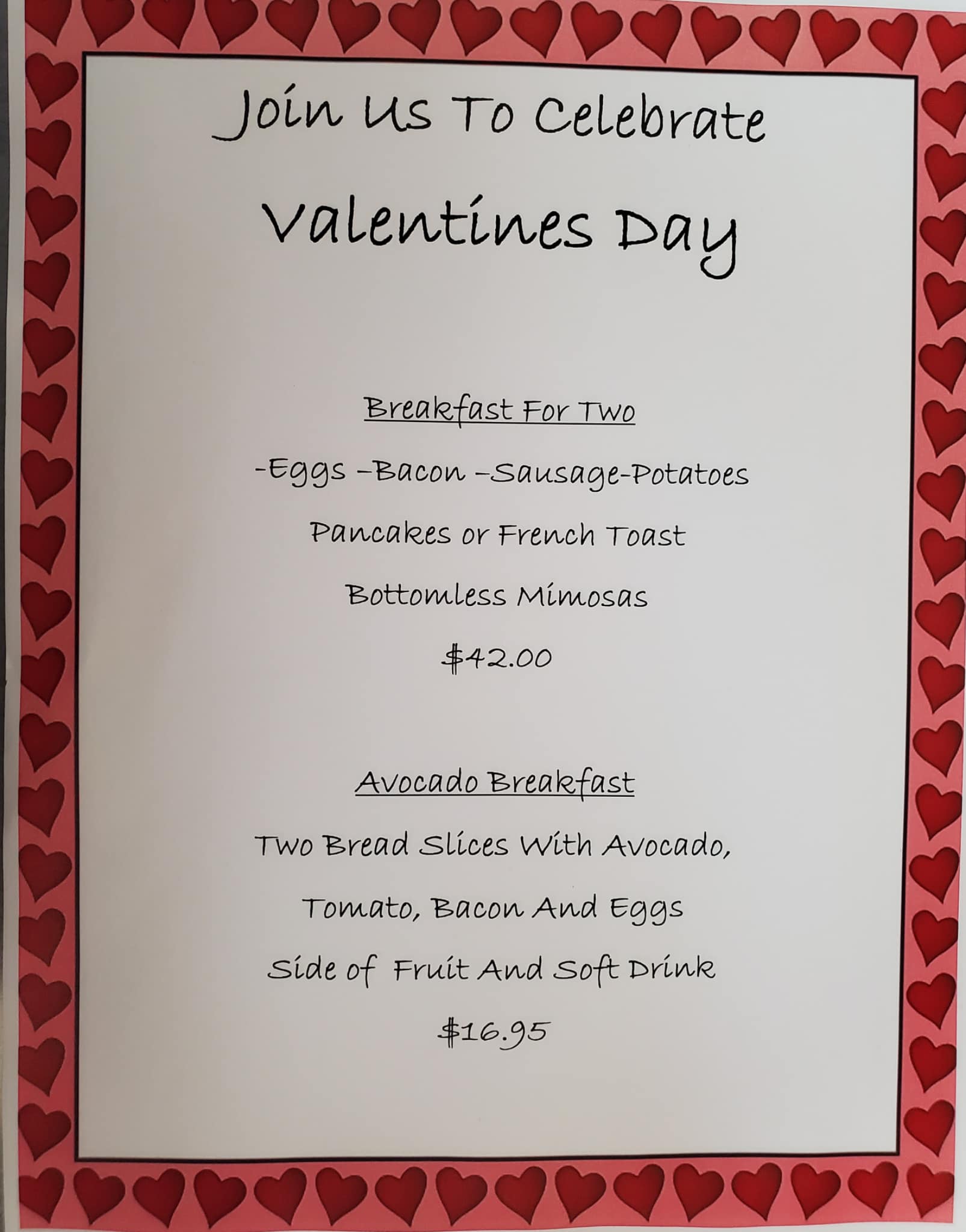 Join Us To Celebrate

Valentines Day

Breakfast For Two

-Eggs –Bacon –Sausage-Potatoes

Pancakes or French Toast

Bottomless Mimosas

$42.00

Avocado Breakfast

Two Bread Slices With Avocado,

Tomato, Bacon And Eggs

Side of Fruit And Soft Drink

$16.95